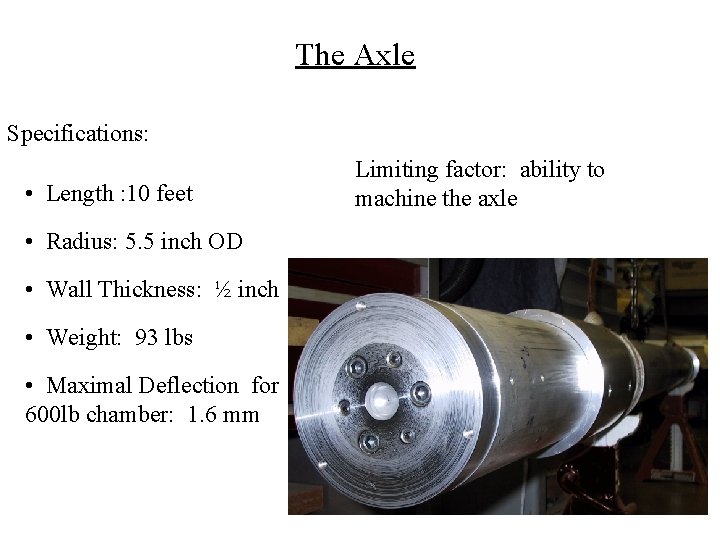 The Axle

Specifications:

• Length :10 feet

• Radius: 5.5 inch OD

• Wall Thickness: ½ inch

• Weight: 93 lbs

• Maximal Deflection for 600lb chamber: 1.6 mm

Limiting factor: ability to machine the axle